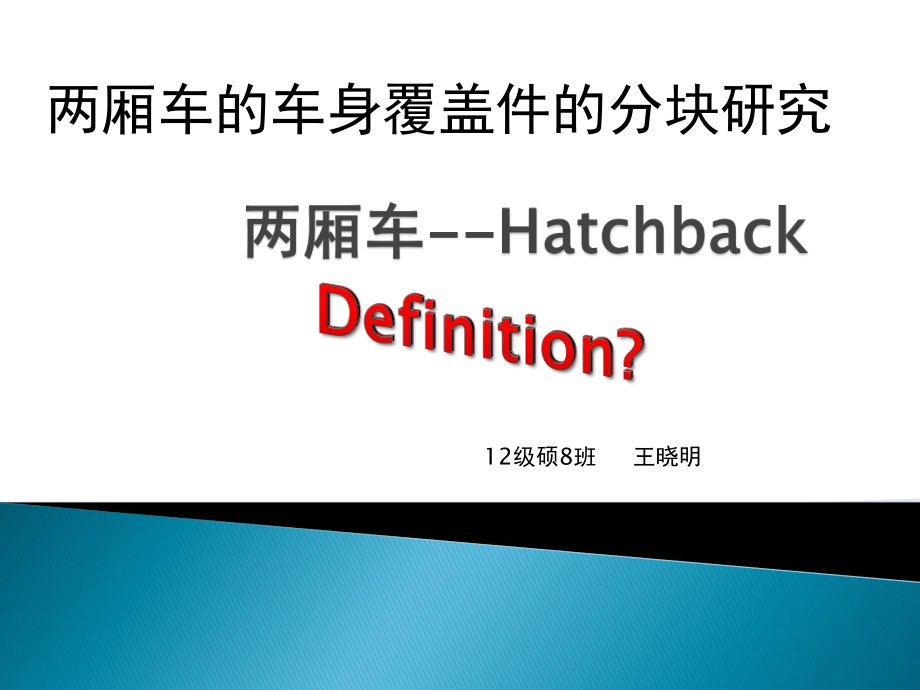 两厢车的车身覆盖件的分块研究

两厢车--Hatchback

Definition?

12级硕8班　　王晓明